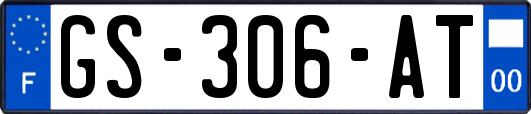 F
GS-306-AT
00